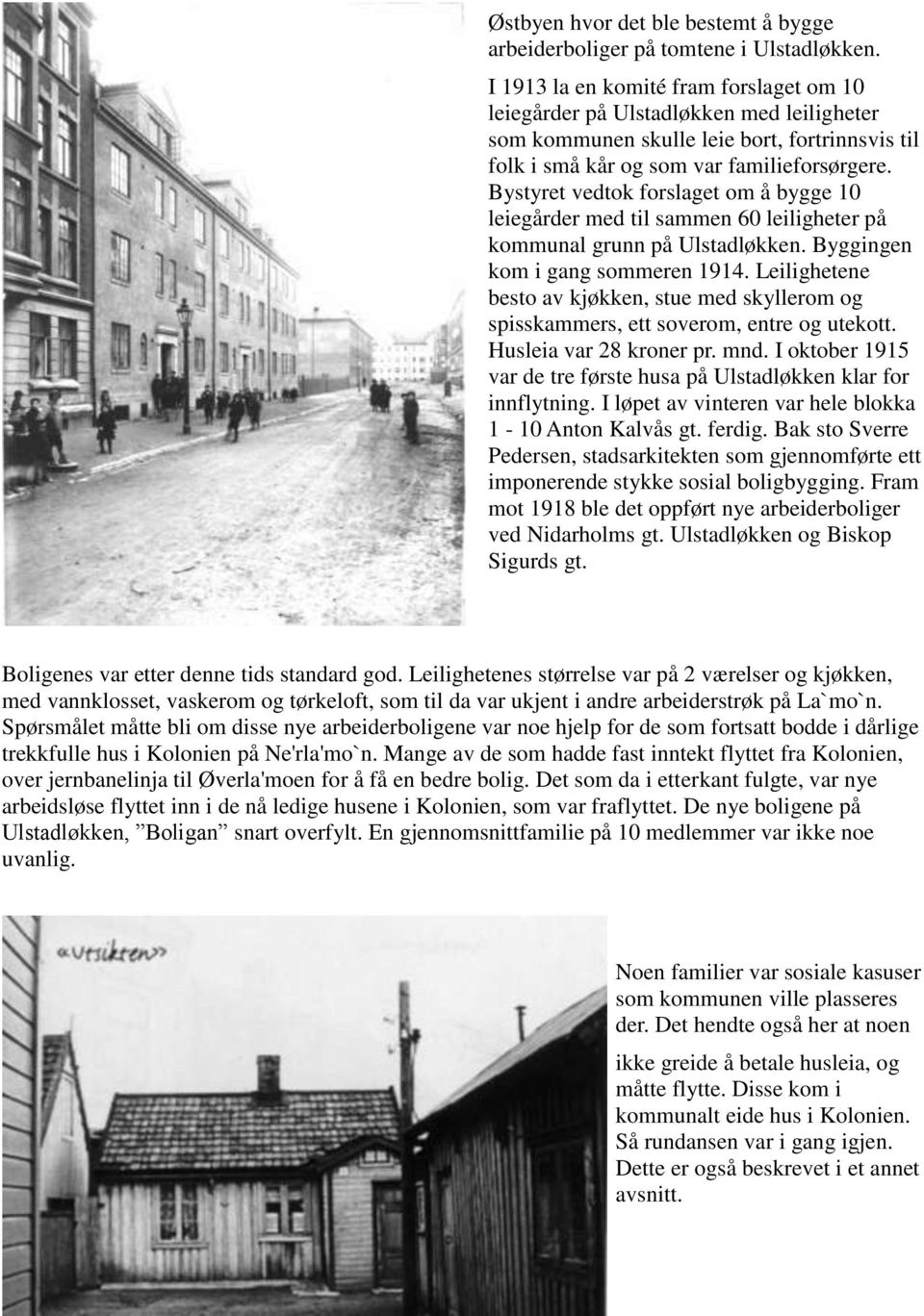 Østbyen hvor det ble bestemt å bygge arbeiderboliger på tomtene i Ulstadløkken.

I 1913 la en komité fram forslaget om 10 leiegårder på Ulstadløkken med leiligheter som kommunen skulle leie bort, fortrinnsvis til folk i små kår og som var familieforsørgere. Bystyret vedtok forslaget om å bygge 10 leiegårder med til sammen 60 leiligheter på kommunal grunn på Ulstadløkken. Byggingen kom i gang sommeren 1914. Leilighetene besto av kjøkken, stue med skyllerom og spisskammers, ett soverom, entre og utekott. Husleia var 28 kroner pr. mnd. I oktober 1915 var de tre første husa på Ulstadløkken klar for innflytning. I løpet av vinteren var hele blokka 1 - 10 Anton Kalvås gt. ferdig. Bak sto Sverre Pedersen, stadsarkitekten som gjennomførte ett imponerende stykke sosial boligbygging. Fram mot 1918 ble det oppført nye arbeiderboliger ved Nidarholms gt. Ulstadløkken og Biskop Sigurds gt.

Boligenes var etter denne tids standard god. Leilighetenes størrelse var på 2 værelser og kjøkken, med vannklosset, vaskerom og tørkeloft, som til da var ukjent i andre arbeiderstrøk på La`mo`n. Spørsmålet måtte bli om disse nye arbeiderboligene var noe hjelp for de som fortsatt bodde i dårlige trekkfulle hus i Kolonien på Ne'rla'mo`n. Mange av de som hadde fast inntekt flyttet fra Kolonien, over jernbanelinja til Øverla'moen for å få en bedre bolig. Det som da i etterkant fulgte, var nye arbeidsløse flyttet inn i de nå ledige husene i Kolonien, som var fraflyttet. De nye boligene på Ulstadløkken, ”Boligan” snart overfylt. En gjennomsnittfamilie på 10 medlemmer var ikke noe uvanlig.

«Utsikten»

Noen familier var sosiale kasuser som kommunen ville plasseres der. Det hendte også her at noen ikke greide å betale husleia, og måtte flytte. Disse kom i kommunalt eide hus i Kolonien. Så rundansen var i gang igjen. Dette er også beskrevet i et annet avsnitt.